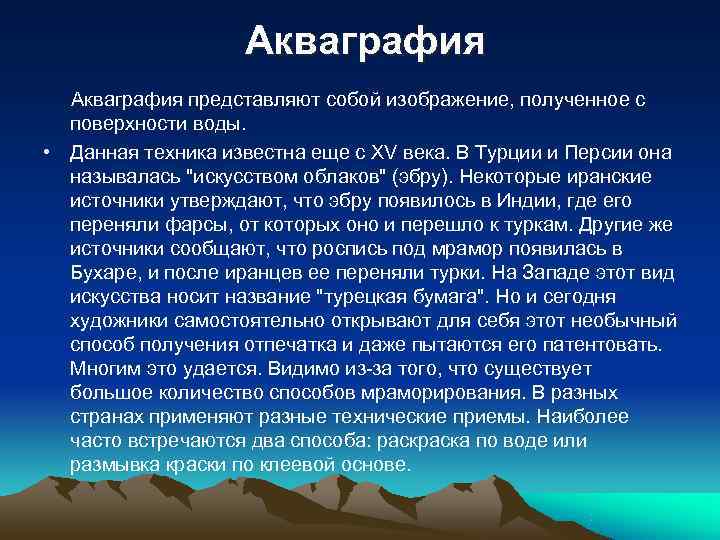 Акваграфия

Акваграфия представляют собой изображение, полученное с поверхности воды.

• Данная техника известна еще с XV века. В Турции и Персии она называлась "искусством облаков" (эбру). Некоторые иранские источники утверждают, что эбру появилось в Индии, где его переняли фарсы, от которых оно и перешло к туркам. Другие же источники сообщают, что роспись под мрамор появилась в Бухаре, и после иранцев ее переняли турки. На Западе этот вид искусства носит название "турецкая бумага". Но и сегодня художники самостоятельно открывают для себя этот необычный способ получения отпечатка и даже пытаются его патентовать. Многим это удается. Видимо из-за того, что существует большое количество способов мраморирования. В разных странах применяют разные технические приемы. Наиболее часто встречаются два способа: раскраска по воде или размывка краски по клеевой основе.